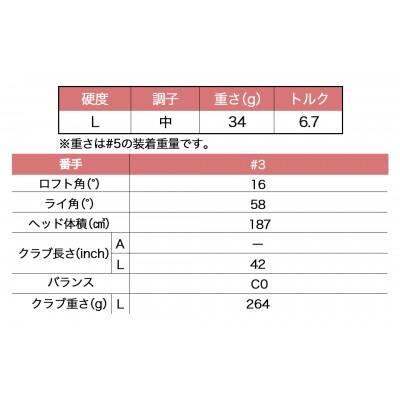 | 硬度 | 調子 | 重さ(g) | トルク |
|---|---|---|---|
| L | 中 | 34 | 6.7 |

※重さは#5の装着重量です。

| 番手 | | #3 |
|---|---|---|
| ロフト角(°) | | 16 |
| ライ角(°) | | 58 |
| ヘッド体積(㎤) | | 187 |
| クラブ長さ(inch) | A | ー |
| | L | 42 |
| バランス | | C0 |
| クラブ重さ(g) | L | 264 |